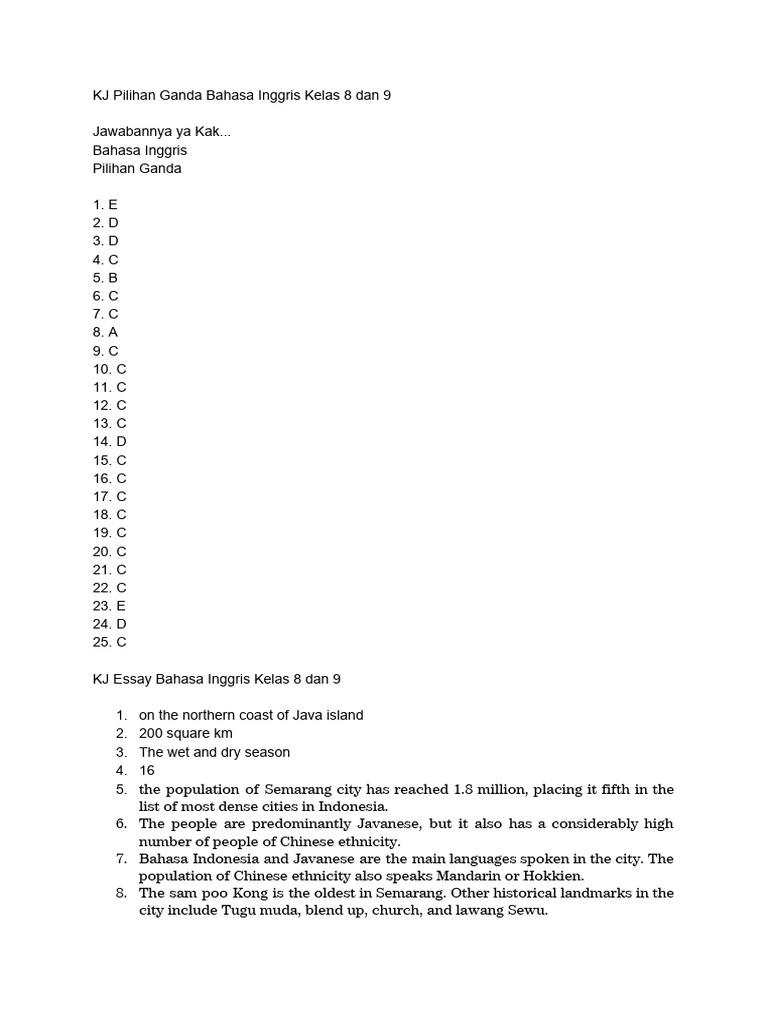 KJ Pilihan Ganda Bahasa Inggris Kelas 8 dan 9

Jawabannya ya Kak...
Bahasa Inggris
Pilihan Ganda

1. E
2. D
3. D
4. C
5. B
6. C
7. C
8. A
9. C
10. C
11. C
12. C
13. C
14. D
15. C
16. C
17. C
18. C
19. C
20. C
21. C
22. C
23. E
24. D
25. C

KJ Essay Bahasa Inggris Kelas 8 dan 9

1. on the northern coast of Java island
2. 200 square km
3. The wet and dry season
4. 16
5. the population of Semarang city has reached 1.8 million, placing it fifth in the list of most dense cities in Indonesia.
6. The people are predominantly Javanese, but it also has a considerably high number of people of Chinese ethnicity.
7. Bahasa Indonesia and Javanese are the main languages spoken in the city. The population of Chinese ethnicity also speaks Mandarin or Hokkien.
8. The sam poo Kong is the oldest in Semarang. Other historical landmarks in the city include Tugu muda, blend up, church, and lawang Sewu.